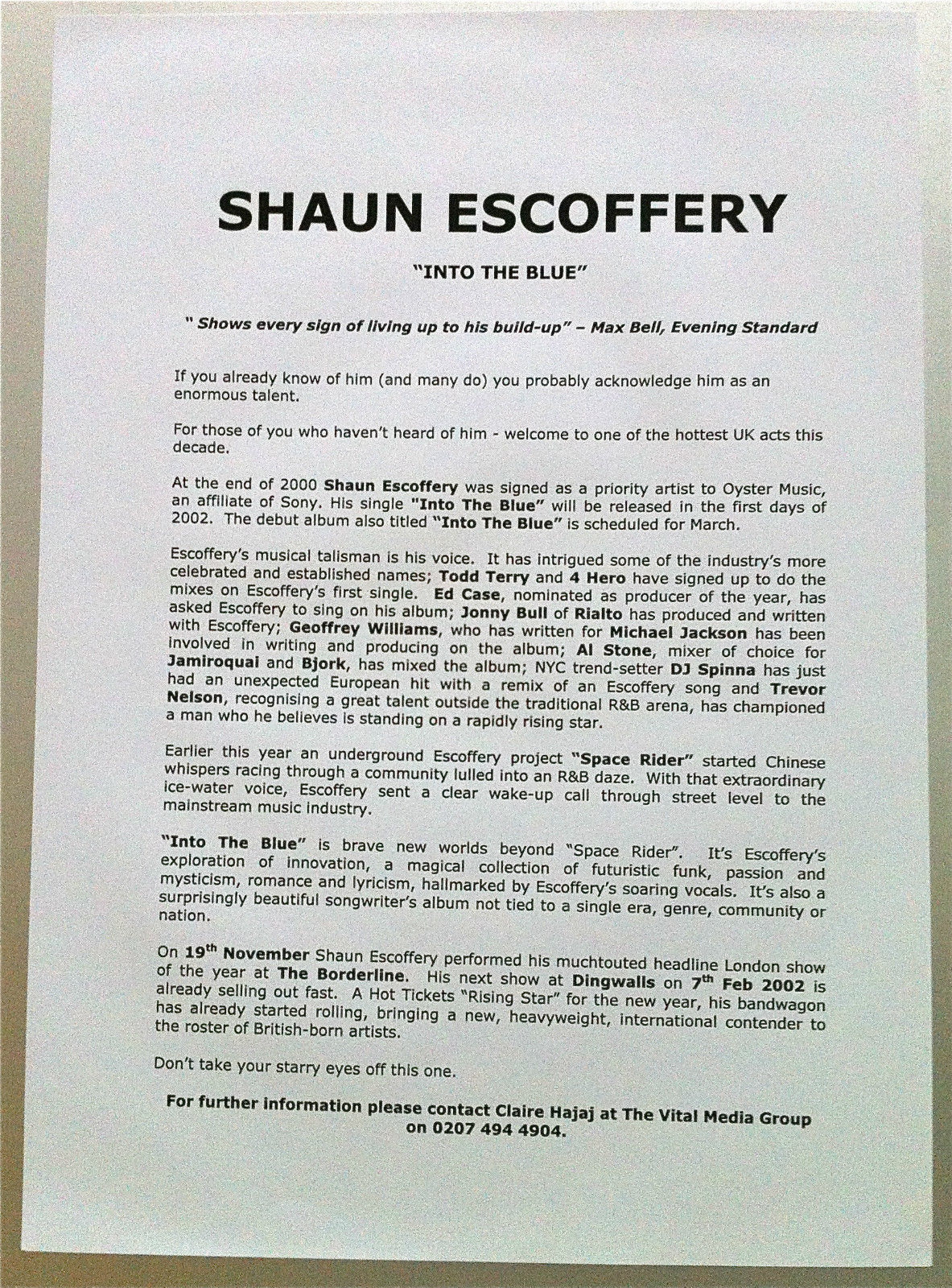 SHAUN ESCOFFERY

"INTO THE BLUE"

" Shows every sign of living up to his build-up" – Max Bell, Evening Standard

If you already know of him (and many do) you probably acknowledge him as an enormous talent.

For those of you who haven't heard of him - welcome to one of the hottest UK acts this decade.

At the end of 2000 Shaun Escoffery was signed as a priority artist to Oyster Music, an affiliate of Sony. His single "Into The Blue" will be released in the first days of 2002. The debut album also titled "Into The Blue" is scheduled for March.

Escoffery's musical talisman is his voice. It has intrigued some of the industry's more celebrated and established names; Todd Terry and 4 Hero have signed up to do the mixes on Escoffery's first single. Ed Case, nominated as producer of the year, has asked Escoffery to sing on his album; Jonny Bull of Rialto has produced and written with Escoffery; Geoffrey Williams, who has written for Michael Jackson has been involved in writing and producing on the album; Al Stone, mixer of choice for Jamiroquai and Bjork, has mixed the album; NYC trend-setter DJ Spinna has just had an unexpected European hit with a remix of an Escoffery song and Trevor Nelson, recognising a great talent outside the traditional R&B arena, has championed a man who he believes is standing on a rapidly rising star.

Earlier this year an underground Escoffery project "Space Rider" started Chinese whispers racing through a community lulled into an R&B daze. With that extraordinary ice-water voice, Escoffery sent a clear wake-up call through street level to the mainstream music industry.

"Into The Blue" is brave new worlds beyond "Space Rider". It's Escoffery's exploration of innovation, a magical collection of futuristic funk, passion and mysticism, romance and lyricism, hallmarked by Escoffery's soaring vocals. It's also a surprisingly beautiful songwriter's album not tied to a single era, genre, community or nation.

On 19$^{th}$ November Shaun Escoffery performed his muchtouted headline London show of the year at The Borderline. His next show at Dingwalls on 7$^{th}$ Feb 2002 is already selling out fast. A Hot Tickets "Rising Star" for the new year, his bandwagon has already started rolling, bringing a new, heavyweight, international contender to the roster of British-born artists.

Don't take your starry eyes off this one.

For further information please contact Claire Hajaj at The Vital Media Group on 0207 494 4904.